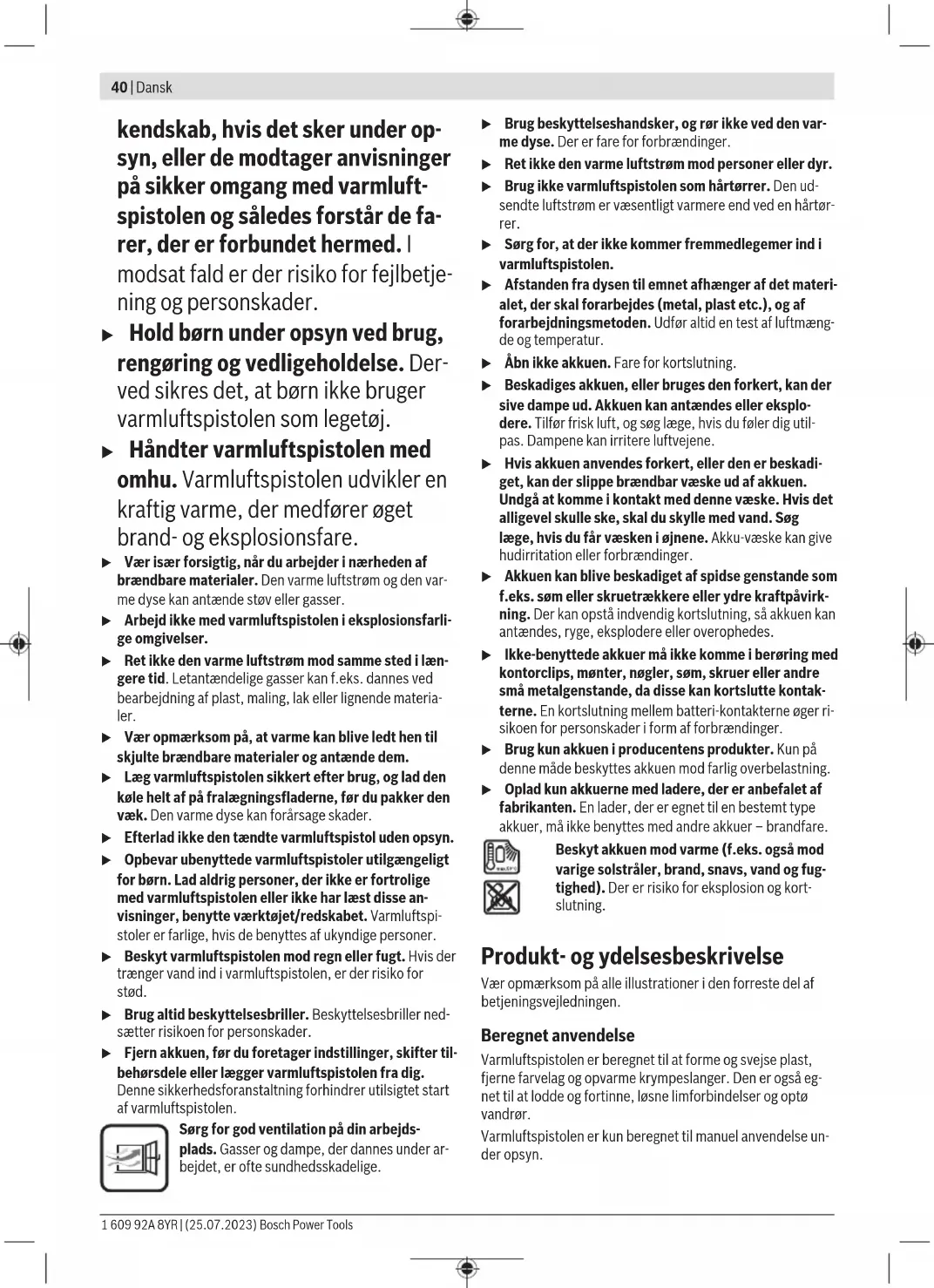 40 | Dansk

kendskab, hvis det sker under opsyn, eller de modtager anvisninger på sikker omgang med varmluftspistolen og således forstår de farer, der er forbundet hermed. I modsat fald er der risiko for fejlbetjening og personskader.

▶ Hold børn under opsyn ved brug, rengøring og vedligeholdelse. Derved sikres det, at børn ikke bruger varmluftspistolen som legetøj.

▶ Håndter varmluftspistolen med omhu. Varmluftspistolen udvikler en kraftig varme, der medfører øget brand- og eksplosionsfare.

▶ Vær især forsigtig, når du arbejder i nærheden af brændbare materialer. Den varme luftstrøm og den varme dyse kan antænde støv eller gasser.

▶ Arbejd ikke med varmluftspistolen i eksplosionsfarlige omgivelser.

▶ Ret ikke den varme luftstrøm mod samme sted i længere tid. Letantændelige gasser kan f.eks. dannes ved bearbejdning af plast, maling, lak eller lignende materialer.

▶ Vær opmærksom på, at varme kan blive ledt hen til skjulte brændbare materialer og antænde dem.

▶ Læg varmluftspistolen sikkert efter brug, og lad den køle helt af på fralægningsfladerne, før du pakker den væk. Den varme dyse kan forårsage skader.

▶ Efterlad ikke den tændte varmluftspistol uden opsyn.

▶ Opbevar ubenyttede varmluftspistoler utilgængeligt for børn. Lad aldrig personer, der ikke er fortrolige med varmluftspistolen eller ikke har læst disse anvisninger, benytte værktøjet/redskabet. Varmluftspistoler er farlige, hvis de benyttes af ukyndige personer.

▶ Beskyt varmluftspistolen mod regn eller fugt. Hvis der trænger vand ind i varmluftspistolen, er der risiko for stød.

▶ Brug altid beskyttelsesbriller. Beskyttelsesbriller nedsætter risikoen for personskader.

▶ Fjern akkuen, før du foretager indstillinger, skifter tilbehørsdele eller lægger varmluftspistolen fra dig. Denne sikkerhedsforanstaltning forhindrer utilsigtet start af varmluftspistolen.

Sørg for god ventilation på din arbejdsplads. Gasser og dampe, der dannes under arbejdet, er ofte sundhedsskadelige.

▶ Brug beskyttelseshandsker, og rør ikke ved den varme dyse. Der er fare for forbrændinger.

▶ Ret ikke den varme luftstrøm mod personer eller dyr.

▶ Brug ikke varmluftspistolen som hårtørrer. Den udsendte luftstrøm er væsentligt varmere end ved en hårtørrer.

▶ Sørg for, at der ikke kommer fremmedlegemer ind i varmluftspistolen.

▶ Afstanden fra dysen til emnet afhænger af det materialet, der skal forarbejdes (metal, plast etc.), og af forarbejdningsmetoden. Udfør altid en test af luftmængde og temperatur.

▶ Åbn ikke akkuen. Fare for kortslutning.

▶ Beskadiges akkuen, eller bruges den forkert, kan der sive dampe ud. Akkuen kan antændes eller eksplodere. Tilfør frisk luft, og søg læge, hvis du føler dig utilpas. Dampene kan irritere luftvejene.

▶ Hvis akkuen anvendes forkert, eller den er beskadiget, kan der slippe brændbar væske ud af akkuen. Undgå at komme i kontakt med denne væske. Hvis det alligevel skulle ske, skal du skylle med vand. Søg læge, hvis du får væsken i øjnene. Akku-væske kan give hudirritation eller forbrændinger.

▶ Akkuen kan blive beskadiget af spidse genstande som f.eks. søm eller skruetrækkere eller ydre kraftpåvirkning. Der kan opstå indvendig kortslutning, så akkuen kan antændes, ryge, eksplodere eller overophedes.

▶ Ikke-benyttede akkuer må ikke komme i berøring med kontorclips, mønter, nøgler, søm, skruer eller andre små metalgenstande, da disse kan kortslutte kontakterne. En kortslutning mellem batteri-kontakterne øger risikoen for personskader i form af forbrændinger.

▶ Brug kun akkuen i producentens produkter. Kun på denne måde beskyttes akkuen mod farlig overbelastning.

▶ Oplad kun akkuerne med ladere, der er anbefalet af fabrikanten. En lader, der er egnet til en bestemt type akkuer, må ikke benyttes med andre akkuer – brandfare.

Beskyt akkuen mod varme (f.eks. også mod varige solstråler, brand, snavs, vand og fugtighed). Der er risiko for eksplosion og kortslutning.

Produkt- og ydelsesbeskrivelse

Vær opmærksom på alle illustrationer i den forreste del af betjeningsvejledningen.

Beregnet anvendelse

Varmluftspistolen er beregnet til at forme og svejse plast, fjerne farvelag og opvarme krympeslanger. Den er også egnet til at lodde og fortinne, løsne limforbindelser og optø vandrør.

Varmluftspistolen er kun beregnet til manuel anvendelse under opsyn.

1 609 92A 8YR | (25.07.2023) Bosch Power Tools